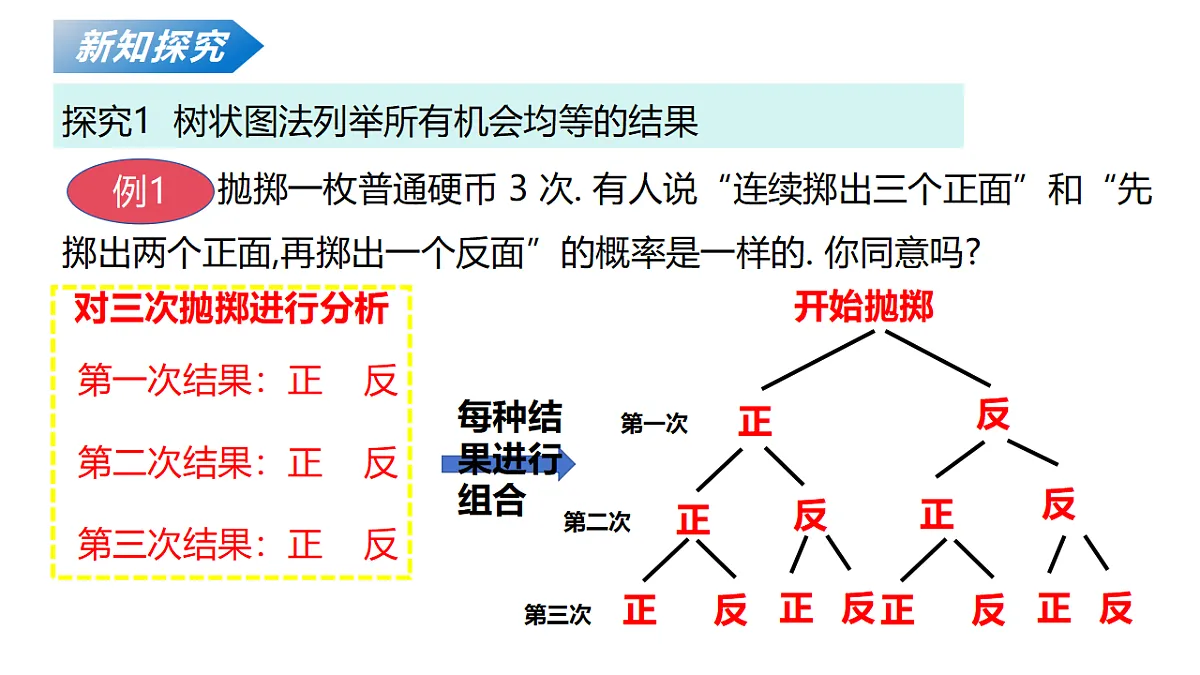 新知探究

探究1 树状图法列举所有机会均等的结果

例1 抛掷一枚普通硬币 3 次. 有人说“连续掷出三个正面”和“先掷出两个正面,再掷出一个反面”的概率是一样的. 你同意吗?

对三次抛掷进行分析

第一次结果：正 反

第二次结果：正 反

第三次结果：正 反

每种结果进行组合

开始抛掷

第一次 正 反

第二次 正 反 正 反

第三次 正 反 正 反 正 反 正 反